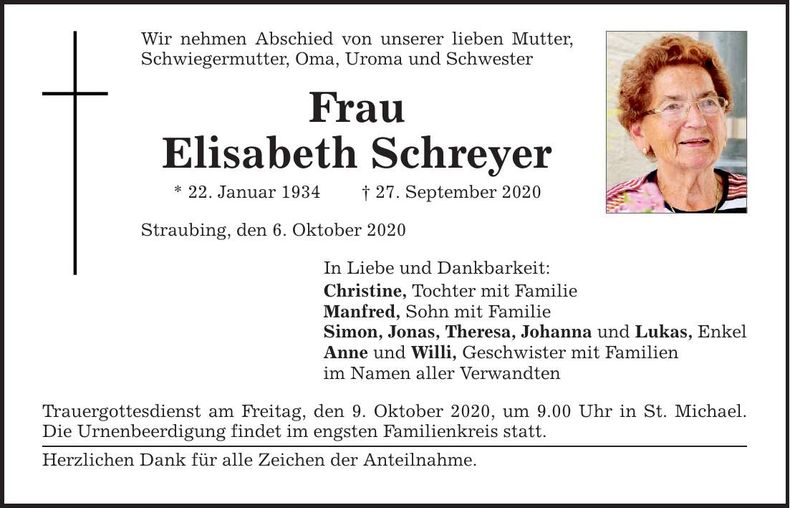 Wir nehmen Abschied von unserer lieben Mutter, Schwiegermutter, Oma, Uroma und Schwester

Frau
Elisabeth Schreyer

* 22. Januar 1934 † 27. September 2020

Straubing, den 6. Oktober 2020

In Liebe und Dankbarkeit:
Christine, Tochter mit Familie
Manfred, Sohn mit Familie
Simon, Jonas, Theresa, Johanna und Lukas, Enkel
Anne und Willi, Geschwister mit Familien
im Namen aller Verwandten

Trauergottesdienst am Freitag, den 9. Oktober 2020, um 9.00 Uhr in St. Michael. Die Urnenbeerdigung findet im engsten Familienkreis statt.

Herzlichen Dank für alle Zeichen der Anteilnahme.